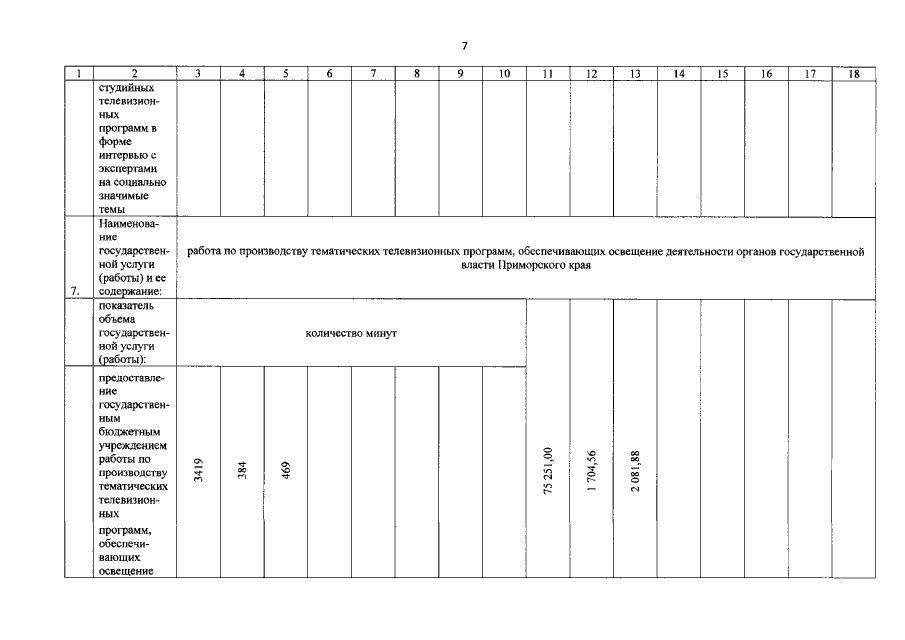 7

| 1 | 2 | 3 | 4 | 5 | 6 | 7 | 8 | 9 | 10 | 11 | 12 | 13 | 14 | 15 | 16 | 17 | 18 |
|---|---|---|---|---|---|---|---|---|---|---|---|---|---|---|---|---|---|
| | студийных телевизионных программ в форме интервью с экспертами на социально значимые темы | | | | | | | | | | | | | | | | |
| 7. | Наименование государственной услуги (работы) и ее содержание: | работа по производству тематических телевизионных программ, обеспечивающих освещение деятельности органов государственной власти Приморского края | | | | | | | | | | | | | | | |
| | показатель объема государственной услуги (работы): | количество минут | | | | | | | | 75 251,00 | 1 704,56 | 2 081,88 | | | | | |
| | предоставление государственным бюджетным учреждением работы по производству тематических телевизионных программ, обеспечивающих освещение | 3419 | 384 | 469 | | | | | | | | | | | | | |